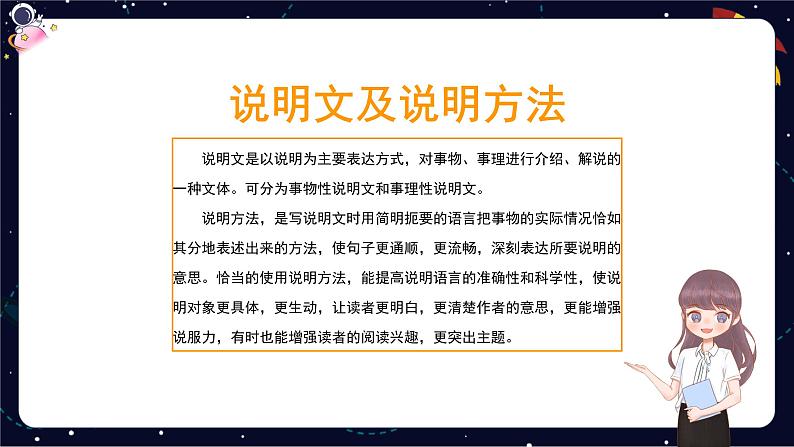 说明文及说明方法

说明文是以说明为主要表达方式，对事物、事理进行介绍、解说的一种文体。可分为事物性说明文和事理性说明文。

说明方法，是写说明文时用简明扼要的语言把事物的实际情况恰如其分地表述出来的方法，使句子更通顺，更流畅，深刻表达所要说明的意思。恰当的使用说明方法，能提高说明语言的准确性和科学性，使说明对象更具体，更生动，让读者更明白，更清楚作者的意思，更能增强说服力，有时也能增强读者的阅读兴趣，更突出主题。